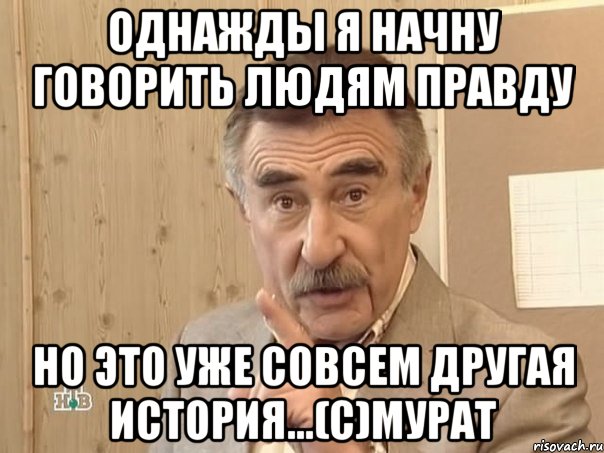 ОДНАЖДЫ Я НАЧНУ ГОВОРИТЬ ЛЮДЯМ ПРАВДУ

НО ЭТО УЖЕ СОВСЕМ ДРУГАЯ ИСТОРИЯ...(С)МУРАТ

НТВ

risovach.ru